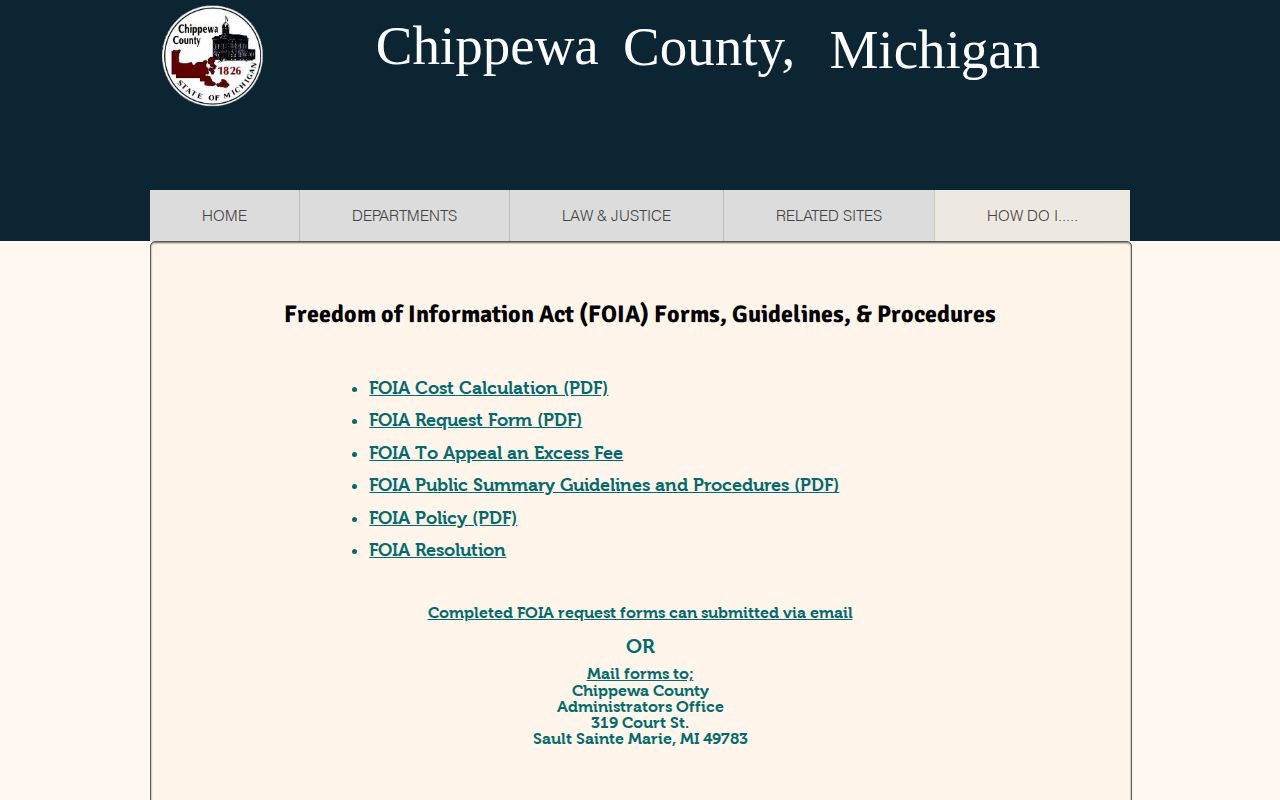 Chippewa County 1826 STATE OF MICHIGAN

Chippewa County, Michigan

HOME
DEPARTMENTS
LAW & JUSTICE
RELATED SITES
HOW DO I.....

Freedom of Information Act (FOIA) Forms, Guidelines, & Procedures

- FOIA Cost Calculation (PDF)
- FOIA Request Form (PDF)
- FOIA To Appeal an Excess Fee
- FOIA Public Summary Guidelines and Procedures (PDF)
- FOIA Policy (PDF)
- FOIA Resolution

Completed FOIA request forms can submitted via email

OR

Mail forms to;
Chippewa County
Administrators Office
319 Court St.
Sault Sainte Marie, MI 49783